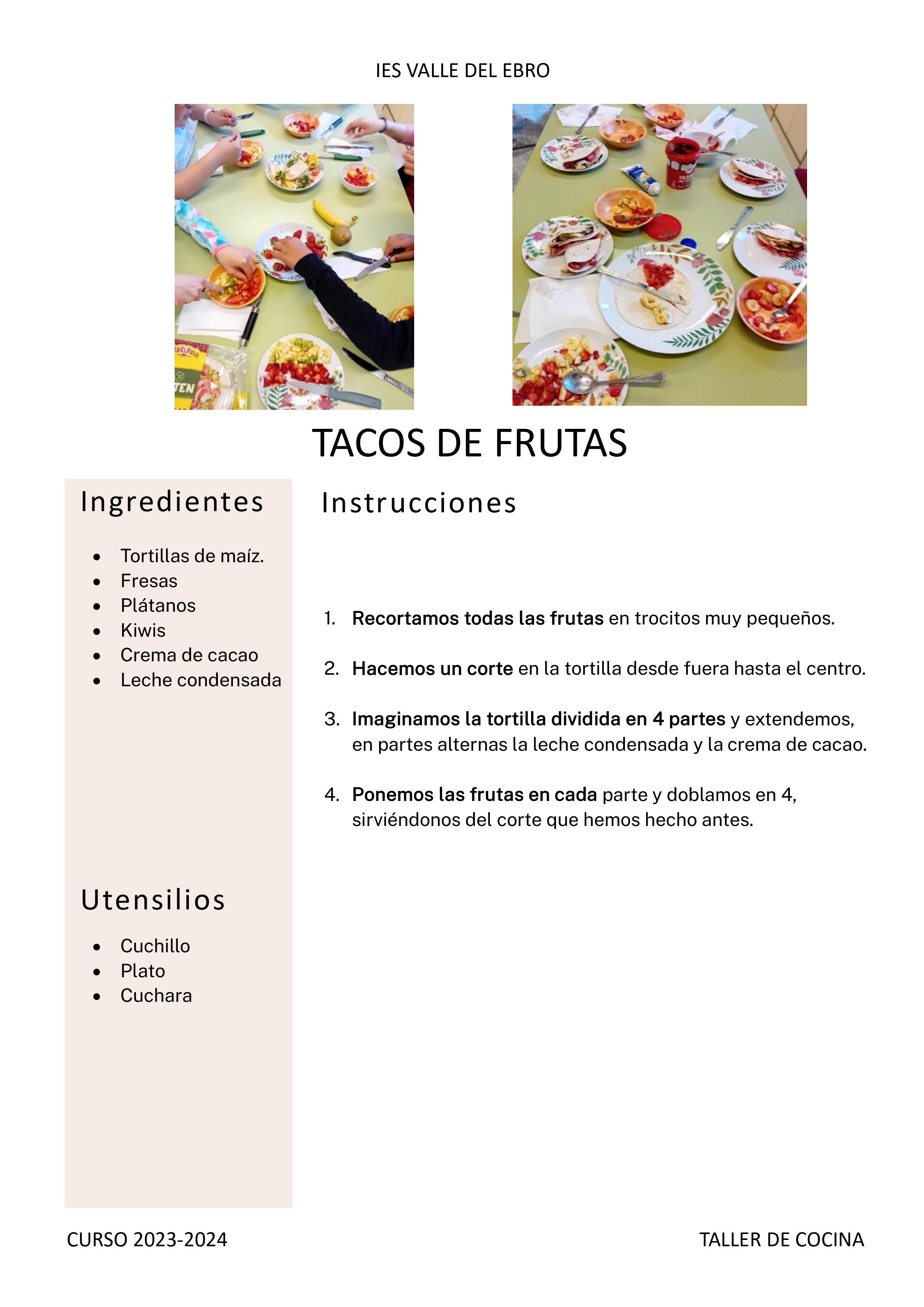 IES VALLE DEL EBRO

TACOS DE FRUTAS

Ingredientes

• Tortillas de maíz.
• Fresas
• Plátanos
• Kiwis
• Crema de cacao
• Leche condensada

Utensilios

• Cuchillo
• Plato
• Cuchara

Instrucciones

1. Recortamos todas las frutas en trocitos muy pequeños.

2. Hacemos un corte en la tortilla desde fuera hasta el centro.

3. Imaginamos la tortilla dividida en 4 partes y extendemos, en partes alternas la leche condensada y la crema de cacao.

4. Ponemos las frutas en cada parte y doblamos en 4, sirviéndonos del corte que hemos hecho antes.

CURSO 2023-2024

TALLER DE COCINA